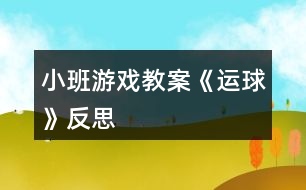 小班游戏教案《运球》反思